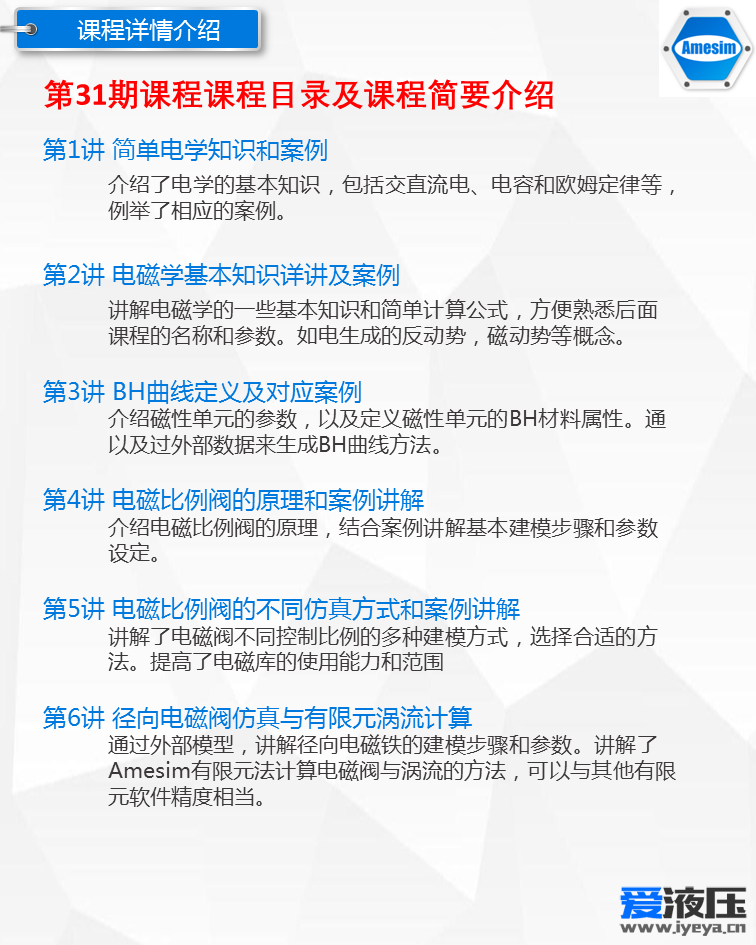 课程详情介绍

Amesim

第31期课程课程目录及课程简要介绍

第1讲 简单电学知识和案例

介绍了电学的基本知识，包括交直流电、电容和欧姆定律等，例举了相应的案例。

第2讲 电磁学基本知识详讲及案例

讲解电磁学的一些基本知识和简单计算公式，方便熟悉后面课程的名称和参数。如电生成的反动势，磁动势等概念。

第3讲 BH曲线定义及对应案例

介绍磁性单元的参数，以及定义磁性单元的BH材料属性。通以及过外部数据来生成BH曲线方法。

第4讲 电磁比例阀的原理和案例讲解

介绍电磁比例阀的原理，结合案例讲解基本建模步骤和参数设定。

第5讲 电磁比例阀的不同仿真方式和案例讲解

讲解了电磁阀不同控制比例的多种建模方式，选择合适的方法。提高了电磁库的使用能力和范围

第6讲 径向电磁阀仿真与有限元涡流计算

通过外部模型，讲解径向电磁铁的建模步骤和参数。讲解了Amesim有限元法计算电磁阀与涡流的方法，可以与其他有限元软件精度相当。

爱液压
www.iyeya.cn